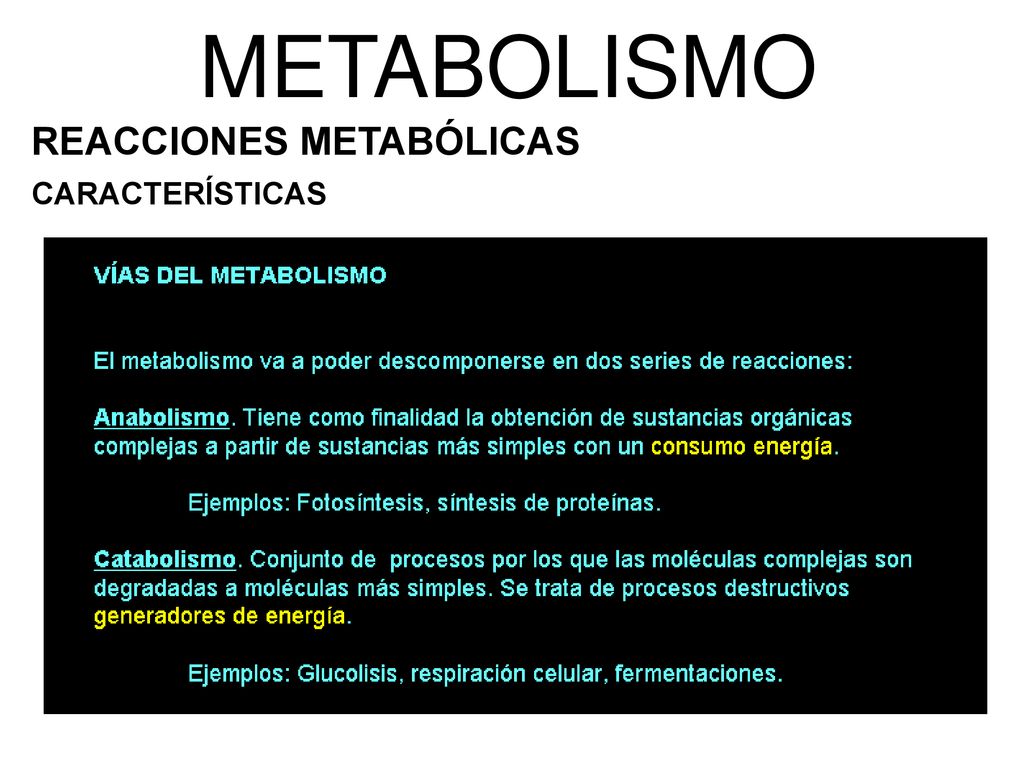 METABOLISMO

REACCIONES METABÓLICAS

CARACTERÍSTICAS

VÍAS DEL METABOLISMO

El metabolismo va a poder descomponerse en dos series de reacciones:

Anabolismo. Tiene como finalidad la obtención de sustancias orgánicas complejas a partir de sustancias más simples con un consumo energía.

Ejemplos: Fotosíntesis, síntesis de proteínas.

Catabolismo. Conjunto de procesos por los que las moléculas complejas son degradadas a moléculas más simples. Se trata de procesos destructivos generadores de energía.

Ejemplos: Glucolisis, respiración celular, fermentaciones.